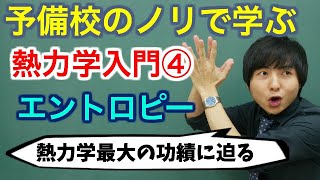 予備校のノリで学ぶ

熱力学入門④

エントロピー

熱力学最大の功績に迫る